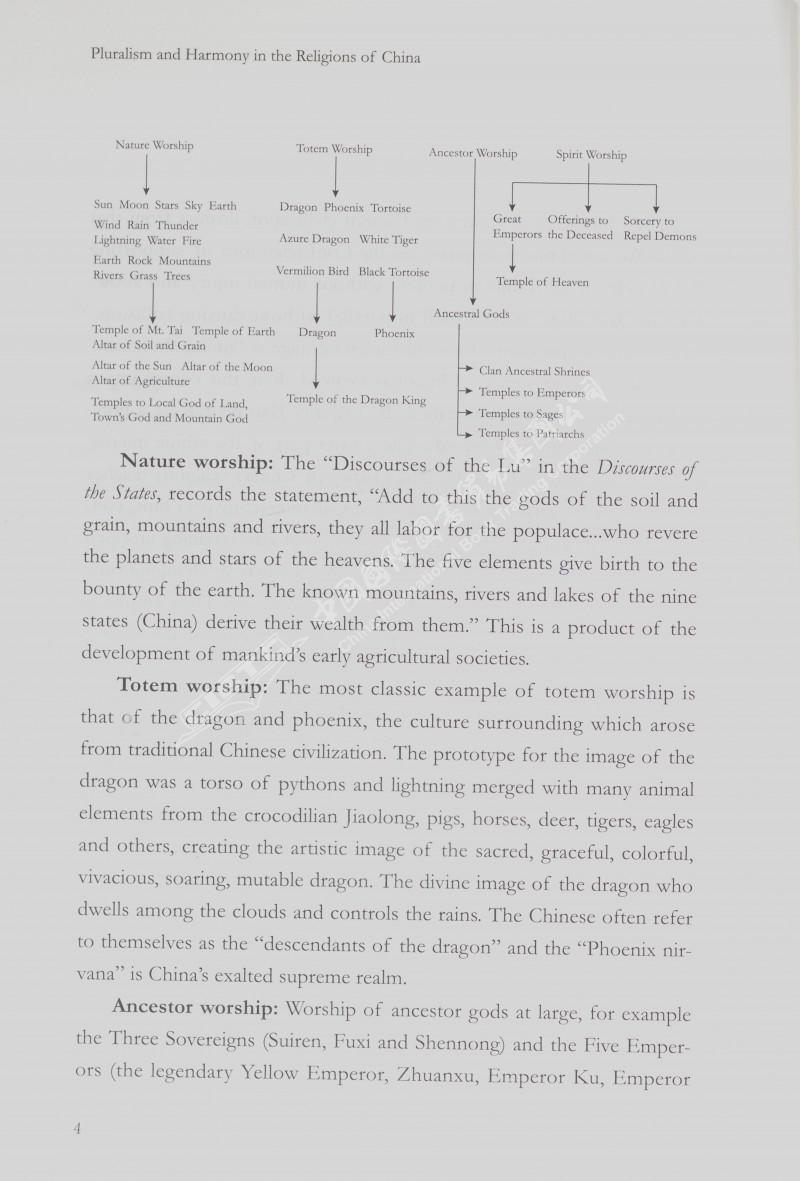 Pluralism and Harmony in the Religions of China

Nature Worship

Sun Moon Stars Sky Earth
Wind Rain Thunder
Lightning Water Fire
Earth Rock Mountains
Rivers Grass Trees

Temple of Mt. Tai Temple of Earth
Altar of Soil and Grain
Altar of the Sun Altar of the Moon
Altar of Agriculture
Temples to Local God of Land, Town's God and Mountain God

Totem Worship

Dragon Phoenix Tortoise
Azure Dragon White Tiger
Vermilion Bird Black Tortoise

Dragon Phoenix

Temple of the Dragon King

Ancestor Worship

Ancestral Gods

Clan Ancestral Shrines
Temples to Emperors
Temples to Sages
Temples to Patriarchs

Spirit Worship

Great Emperors
Offerings to the Deceased
Sorcery to Repel Demons

Temple of Heaven

**Nature worship:** The "Discourses of the Lu" in the *Discourses of the States*, records the statement, "Add to this the gods of the soil and grain, mountains and rivers, they all labor for the populace...who revere the planets and stars of the heavens. The five elements give birth to the bounty of the earth. The known mountains, rivers and lakes of the nine states (China) derive their wealth from them." This is a product of the development of mankind's early agricultural societies.

**Totem worship:** The most classic example of totem worship is that of the dragon and phoenix, the culture surrounding which arose from traditional Chinese civilization. The prototype for the image of the dragon was a torso of pythons and lightning merged with many animal elements from the crocodilian Jiaolong, pigs, horses, deer, tigers, eagles and others, creating the artistic image of the sacred, graceful, colorful, vivacious, soaring, mutable dragon. The divine image of the dragon who dwells among the clouds and controls the rains. The Chinese often refer to themselves as the "descendants of the dragon" and the "Phoenix nirvana" is China's exalted supreme realm.

**Ancestor worship:** Worship of ancestor gods at large, for example the Three Sovereigns (Suiren, Fuxi and Shennong) and the Five Emperors (the legendary Yellow Emperor, Zhuanxu, Emperor Ku, Emperor

4